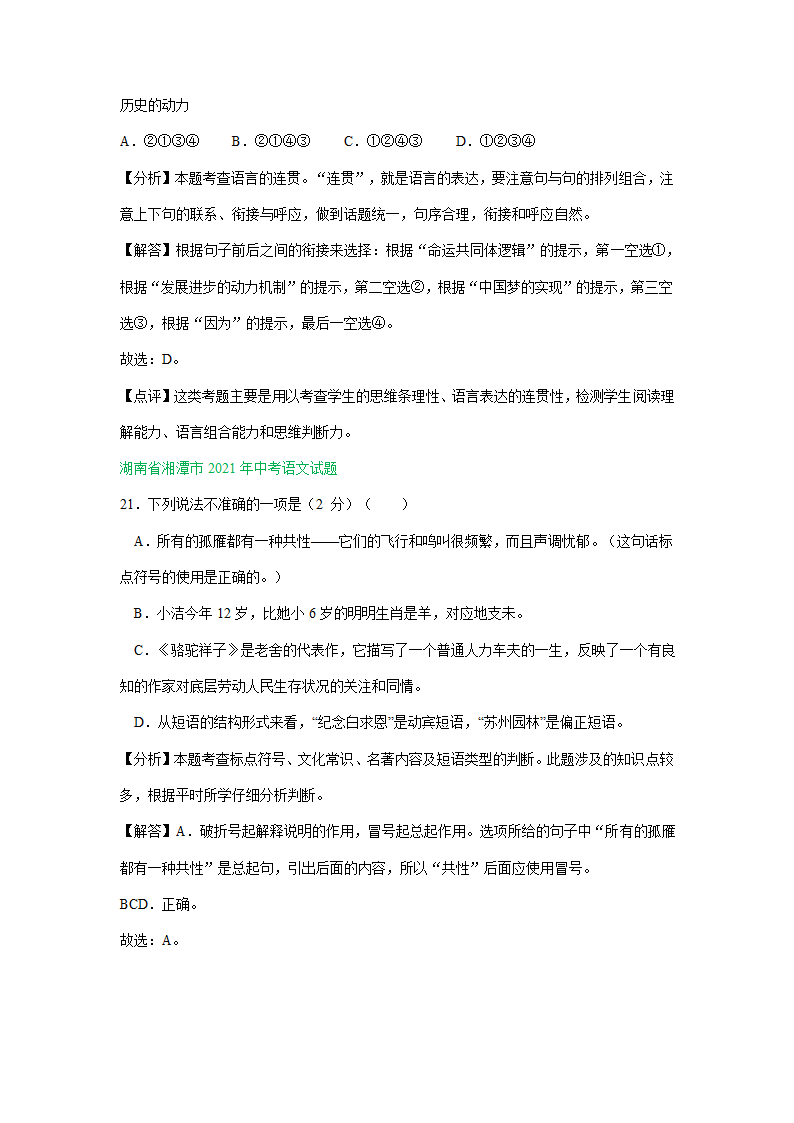 历史的动力

A．②①③④　　B．②①④③　　C．①②④③　　D．①②③④

【分析】本题考查语言的连贯。“连贯”，就是语言的表达，要注意句与句的排列组合，注意上下句的联系、衔接与呼应，做到话题统一，句序合理，衔接和呼应自然。

【解答】根据句子前后之间的衔接来选择：根据“命运共同体逻辑”的提示，第一空选①，根据“发展进步的动力机制”的提示，第二空选②，根据“中国梦的实现”的提示，第三空选③，根据“因为”的提示，最后一空选④。

故选：D。

【点评】这类考题主要是用以考查学生的思维条理性、语言表达的连贯性，检测学生阅读理解能力、语言组合能力和思维判断力。

湖南省湘潭市 2021 年中考语文试题

21．下列说法不准确的一项是（2 分）（　　）

A．所有的孤雁都有一种共性——它们的飞行和鸣叫很频繁，而且声调忧郁。（这句话标点符号的使用是正确的。）

B．小洁今年 12 岁，比她小 6 岁的明明生肖是羊，对应地支未。

C．《骆驼祥子》是老舍的代表作，它描写了一个普通人力车夫的一生，反映了一个有良知的作家对底层劳动人民生存状况的关注和同情。

D．从短语的结构形式来看，“纪念白求恩”是动宾短语，“苏州园林”是偏正短语。

【分析】本题考查标点符号、文化常识、名著内容及短语类型的判断。此题涉及的知识点较多，根据平时所学仔细分析判断。

【解答】A．破折号起解释说明的作用，冒号起总起作用。选项所给的句子中“所有的孤雁都有一种共性”是总起句，引出后面的内容，所以“共性”后面应使用冒号。

BCD．正确。

故选：A。